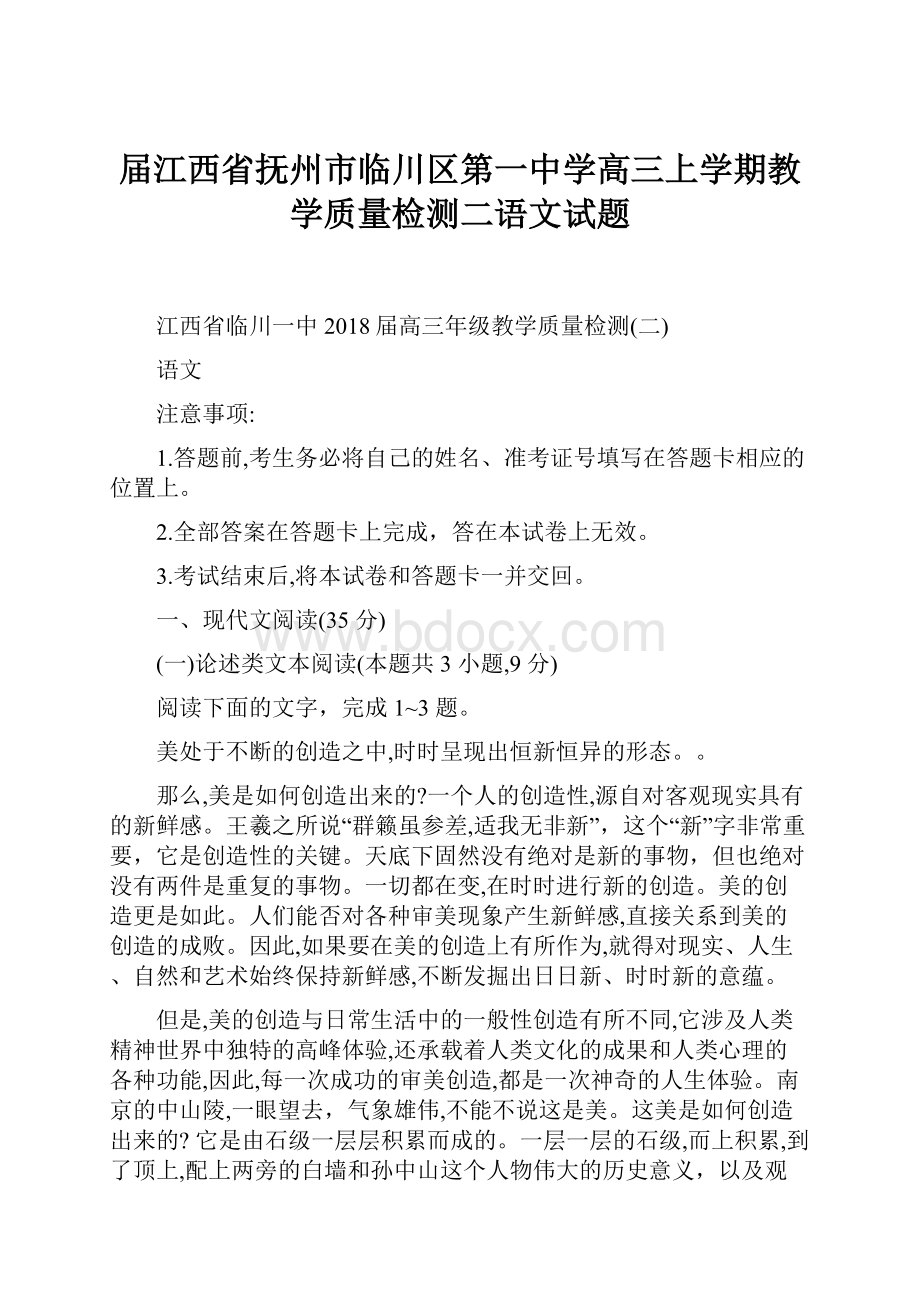 届江西省抚州市临川区第一中学高三上学期教学质量检测二语文试题

江西省临川一中 2018 届高三年级教学质量检测(二)

语文

注意事项:

1.答题前,考生务必将自己的姓名、准考证号填写在答题卡相应的位置上。

2.全部答案在答题卡上完成，答在本试卷上无效。

3.考试结束后,将本试卷和答题卡一并交回。

一、现代文阅读(35 分)

www.bdocx.com

(一)论述类文本阅读(本题共 3 小题,9 分)

阅读下面的文字，完成 1~3 题。

美处于不断的创造之中,时时呈现出恒新恒异的形态。。

那么,美是如何创造出来的?一个人的创造性,源自对客观现实具有的新鲜感。王羲之所说“群籁虽参差,适我无非新”，这个“新”字非常重要，它是创造性的关键。天底下固然没有绝对是新的事物，但也绝对没有两件是重复的事物。一切都在变,在时时进行新的创造。美的创造更是如此。人们能否对各种审美现象产生新鲜感,直接关系到美的创造的成败。因此,如果要在美的创造上有所作为,就得对现实、人生、自然和艺术始终保持新鲜感,不断发掘出日日新、时时新的意蕴。

但是,美的创造与日常生活中的一般性创造有所不同,它涉及人类精神世界中独特的高峰体验,还承载着人类文化的成果和人类心理的各种功能,因此,每一次成功的审美创造,都是一次神奇的人生体验。南京的中山陵,一眼望去，气象雄伟,不能不说这是美。这美是如何创造出来的? 它是由石级一层层积累而成的。一层一层的石级,而上积累,到了顶上,配上两旁的白墙和孙中山这个人物伟大的历史意义，以及观